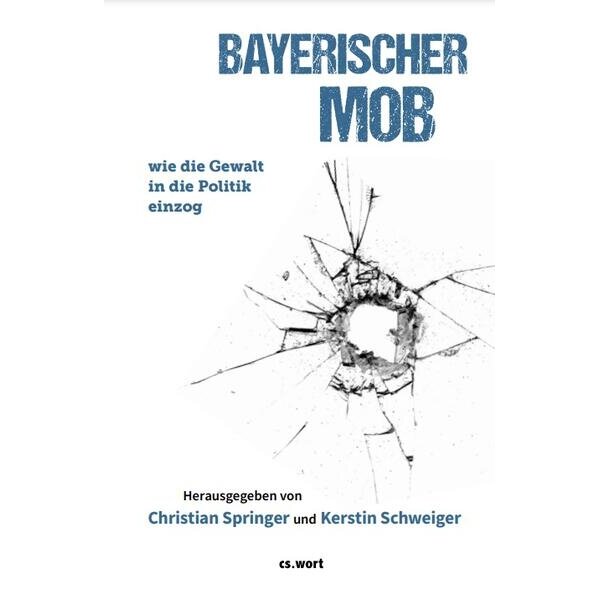 BAYERISCHER
MOB

wie die Gewalt
in die Politik
einzog

Herausgegeben von
Christian Springer und Kerstin Schweiger

cs.wort